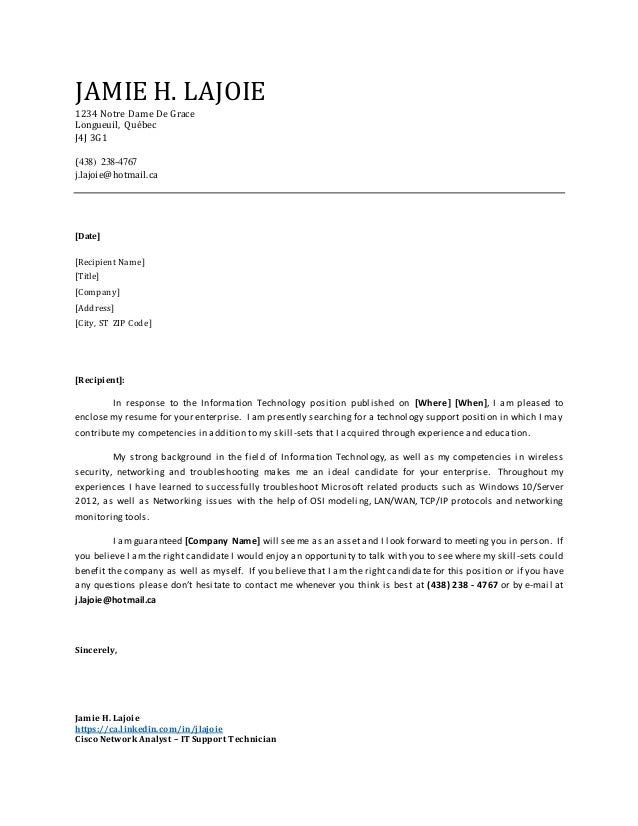 JAMIE H. LAJOIE
1234 Notre Dame De Grace
Longueuil, Québec
J4J 3G1

(438) 238-4767
j.lajoie@hotmail.ca

[Date]

[Recipient Name]
[Title]
[Company]
[Address]
[City, ST ZIP Code]

[Recipient]:

In response to the Information Technology position published on [Where] [When], I am pleased to enclose my resume for your enterprise. I am presently searching for a technology support position in which I may contribute my competencies in addition to my skill-sets that I acquired through experience and education.

My strong background in the field of Information Technology, as well as my competencies in wireless security, networking and troubleshooting makes me an ideal candidate for your enterprise. Throughout my experiences I have learned to successfully troubleshoot Microsoft related products such as Windows 10/Server 2012, as well as Networking issues with the help of OSI modeling, LAN/WAN, TCP/IP protocols and networking monitoring tools.

I am guaranteed [Company Name] will see me as an asset and I look forward to meeting you in person. If you believe I am the right candidate I would enjoy an opportunity to talk with you to see where my skill-sets could benefit the company as well as myself. If you believe that I am the right candidate for this position or if you have any questions please don't hesitate to contact me whenever you think is best at (438) 238 - 4767 or by e-mail at j.lajoie@hotmail.ca

Sincerely,

Jamie H. Lajoie
https://ca.linkedin.com/in/jlajoie
Cisco Network Analyst – IT Support Technician